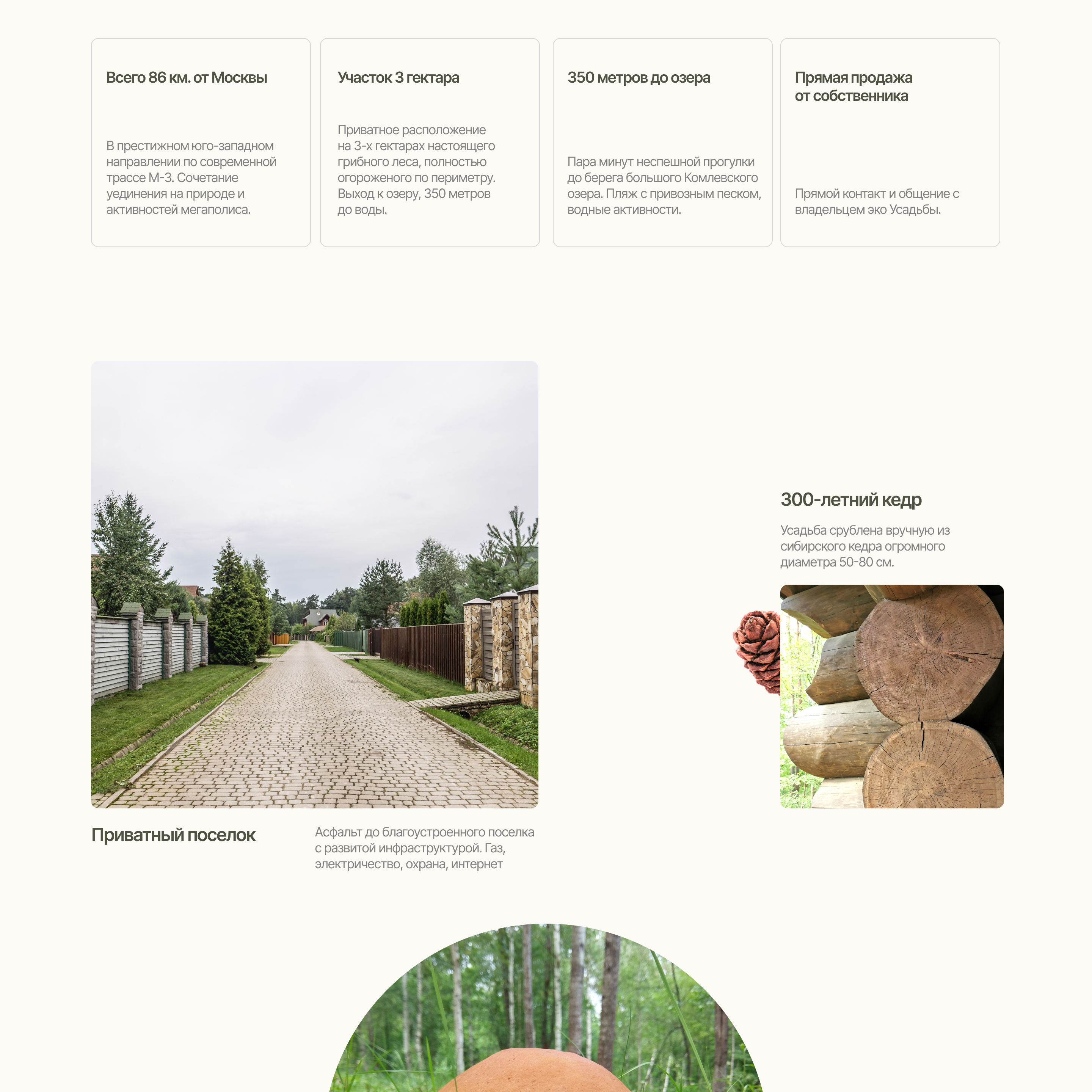 Всего 86 км. от Москвы

В престижном юго-западном направлении по современной трассе М-3. Сочетание уединения на природе и активностей мегаполиса.

Участок 3 гектара

Приватное расположение на 3-х гектарах настоящего грибного леса, полностью огороженого по периметру. Выход к озеру, 350 метров до воды.

350 метров до озера

Пара минут неспешной прогулки до берега большого Комлевского озера. Пляж с привозным песком, водные активности.

Прямая продажа от собственника

Прямой контакт и общение с владельцем эко Усадьбы.

300-летний кедр

Усадьба срублена вручную из сибирского кедра огромного диаметра 50-80 см.

Приватный поселок

Асфальт до благоустроенного поселка с развитой инфраструктурой. Газ, электричество, охрана, интернет